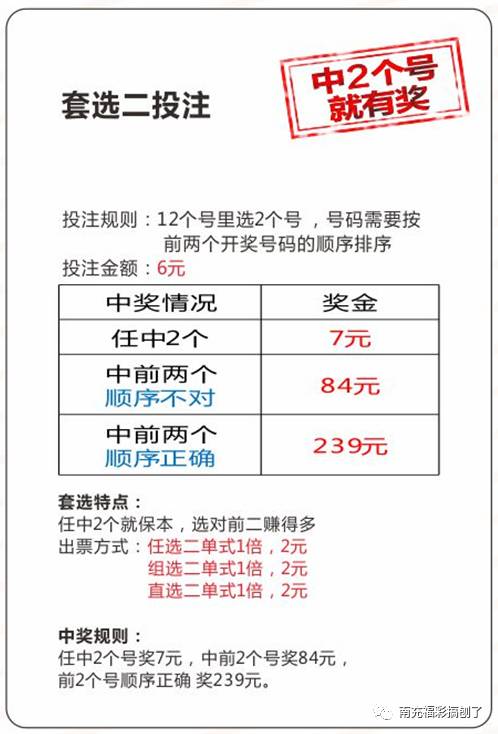 套选二投注

中2个号
就有奖

投注规则：12个号里选2个号，号码需要按前两个开奖号码的顺序排序
投注金额：6元

| 中奖情况 | 奖金 |
|---|---|
| 任中2个 | 7元 |
| 中前两个 顺序不对 | 84元 |
| 中前两个 顺序正确 | 239元 |

套选特点：
任中2个就保本，选对前二赚得多
出票方式：任选二单式1倍，2元
组选二单式1倍，2元
直选二单式1倍，2元

中奖规则：
任中2个号奖7元，中前2个号奖84元，前2个号顺序正确 奖239元。

南充福彩搞创了